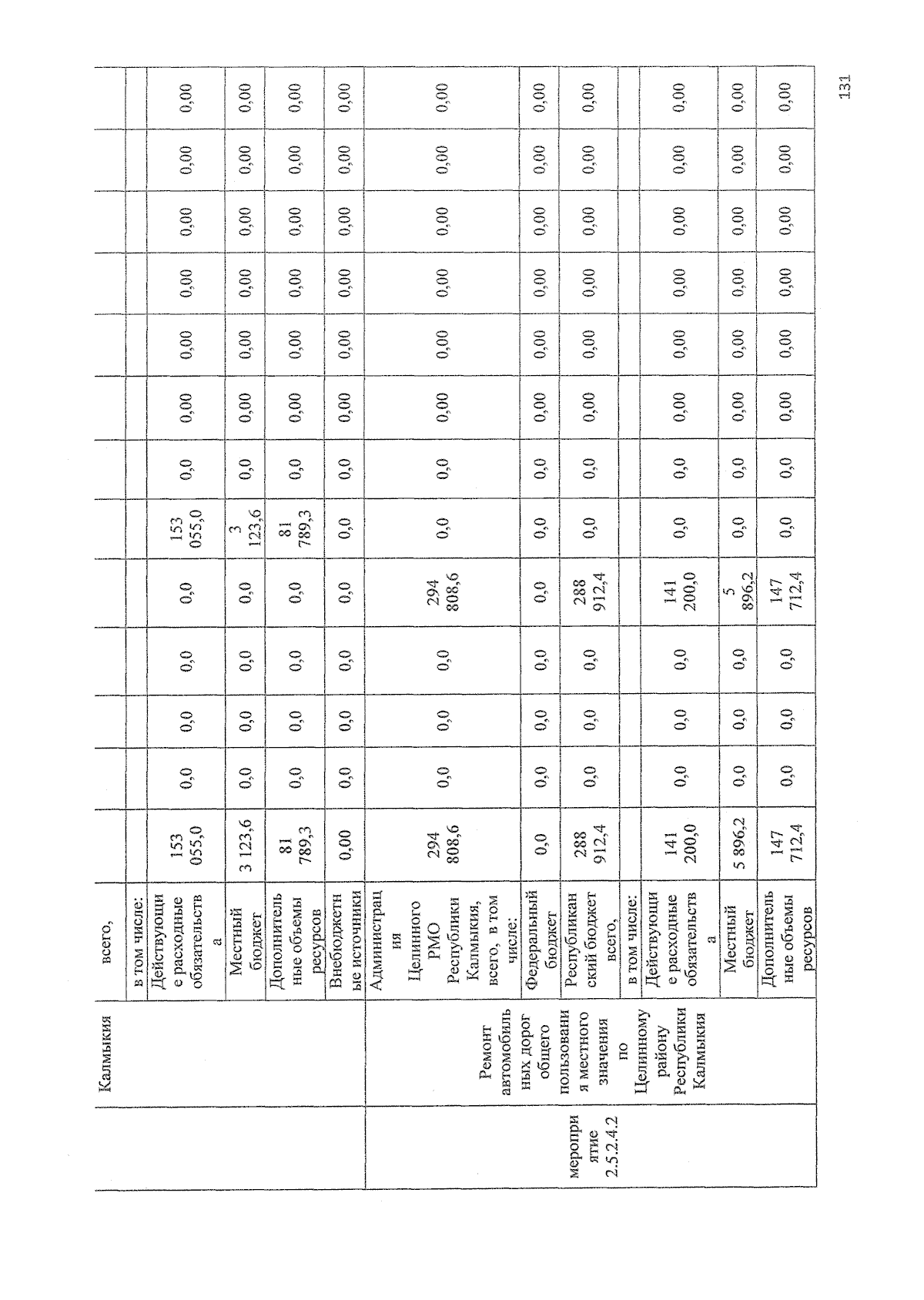 |  | Калмыкия | всего, |  |  |  |  |  |  |  |  |  |  |  |  |  |
|---|---|---|---|---|---|---|---|---|---|---|---|---|---|---|---|
|  |  | в том числе: |  |  |  |  |  |  |  |  |  |  |  |  |  |
|  |  | Действующие расходные обязательства | 153 055,0 | 0,0 | 0,0 | 0,0 | 0,0 | 153 055,0 | 0,0 | 0,00 | 0,00 | 0,00 | 0,00 | 0,00 | 0,00 |
|  |  | Местный бюджет | 3 123,6 | 0,0 | 0,0 | 0,0 | 0,0 | 3 123,6 | 0,0 | 0,00 | 0,00 | 0,00 | 0,00 | 0,00 | 0,00 |
|  |  | Дополнительные объемы ресурсов | 81 789,3 | 0,0 | 0,0 | 0,0 | 0,0 | 81 789,3 | 0,0 | 0,00 | 0,00 | 0,00 | 0,00 | 0,00 | 0,00 |
|  |  | Внебюджетные источники | 0,00 | 0,0 | 0,0 | 0,0 | 0,0 | 0,0 | 0,0 | 0,00 | 0,00 | 0,00 | 0,00 | 0,00 | 0,00 |
| мероприятие 2.5.2.4.2 | Ремонт автомобильных дорог общего пользования местного значения по Целинному району Республики Калмыкия | Администрация Целинного РМО Республики Калмыкия, всего, в том числе: | 294 808,6 | 0,0 | 0,0 | 0,0 | 294 808,6 | 0,0 | 0,0 | 0,00 | 0,00 | 0,00 | 0,00 | 0,00 | 0,00 |
|  |  | Федеральный бюджет | 0,0 | 0,0 | 0,0 | 0,0 | 0,0 | 0,0 | 0,0 | 0,00 | 0,00 | 0,00 | 0,00 | 0,00 | 0,00 |
|  |  | Республиканский бюджет всего, | 288 912,4 | 0,0 | 0,0 | 0,0 | 288 912,4 | 0,0 | 0,0 | 0,00 | 0,00 | 0,00 | 0,00 | 0,00 | 0,00 |
|  |  | в том числе: |  |  |  |  |  |  |  |  |  |  |  |  |  |
|  |  | Действующие расходные обязательства | 141 200,0 | 0,0 | 0,0 | 0,0 | 141 200,0 | 0,0 | 0,0 | 0,00 | 0,00 | 0,00 | 0,00 | 0,00 | 0,00 |
|  |  | Местный бюджет | 5 896,2 | 0,0 | 0,0 | 0,0 | 5 896,2 | 0,0 | 0,0 | 0,00 | 0,00 | 0,00 | 0,00 | 0,00 | 0,00 |
|  |  | Дополнительные объемы ресурсов | 147 712,4 | 0,0 | 0,0 | 0,0 | 147 712,4 | 0,0 | 0,0 | 0,00 | 0,00 | 0,00 | 0,00 | 0,00 | 0,00 |

131